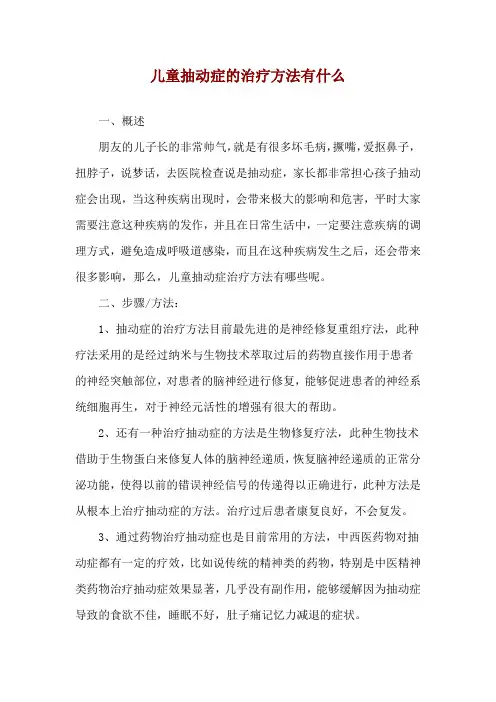 儿童抽动症的治疗方法有什么

一、概述

朋友的儿子长的非常帅气，就是有很多坏毛病，撅嘴，爱抠鼻子，扭脖子，说梦话，去医院检查说是抽动症，家长都非常担心孩子抽动症会出现，当这种疾病出现时，会带来极大的影响和危害，平时大家需要注意这种疾病的发作，并且在日常生活中，一定要注意疾病的调理方式，避免造成呼吸道感染，而且在这种疾病发生之后，还会带来很多影响，那么，儿童抽动症治疗方法有哪些呢。

二、步骤/方法：

1、抽动症的治疗方法目前最先进的是神经修复重组疗法，此种疗法采用的是经过纳米与生物技术萃取过后的药物直接作用于患者的神经突触部位，对患者的脑神经进行修复，能够促进患者的神经系统细胞再生，对于神经元活性的增强有很大的帮助。

2、还有一种治疗抽动症的方法是生物修复疗法，此种生物技术借助于生物蛋白来修复人体的脑神经递质，恢复脑神经递质的正常分泌功能，使得以前的错误神经信号的传递得以正确进行，此种方法是从根本上治疗抽动症的方法。治疗过后患者康复良好，不会复发。

3、通过药物治疗抽动症也是目前常用的方法，中西医药物对抽动症都有一定的疗效，比如说传统的精神类的药物，特别是中医精神类药物治疗抽动症效果显著，几乎没有副作用，能够缓解因为抽动症导致的食欲不佳，睡眠不好，肚子痛记忆力减退的症状。